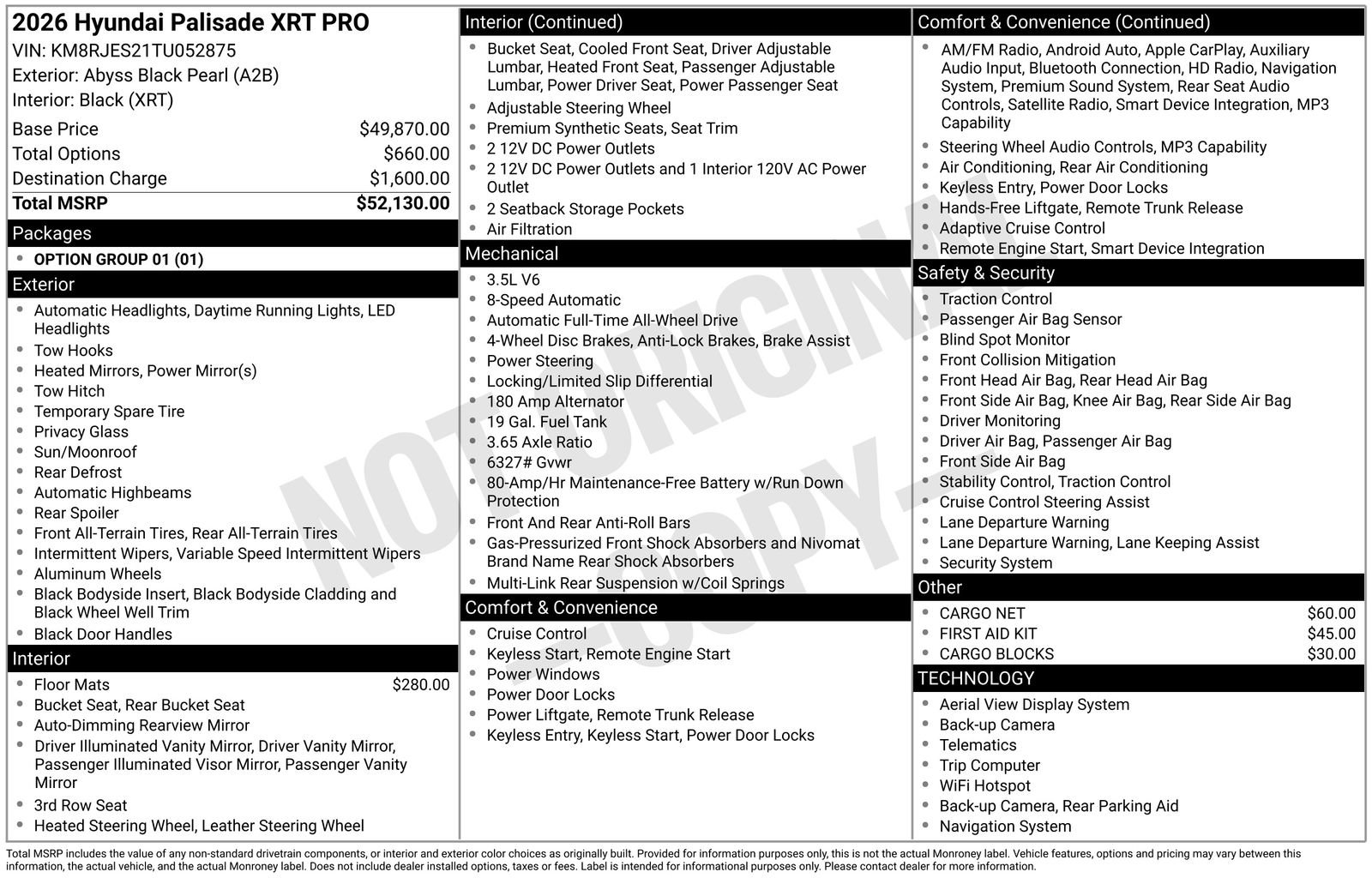 2026 Hyundai Palisade XRT PRO
VIN: KM8RJES21TU052875
Exterior: Abyss Black Pearl (A2B)
Interior: Black (XRT)

Base Price $49,870.00
Total Options $660.00
Destination Charge $1,600.00
Total MSRP $52,130.00

Packages
• OPTION GROUP 01 (01)

Exterior
• Automatic Headlights, Daytime Running Lights, LED Headlights
• Tow Hooks
• Heated Mirrors, Power Mirror(s)
• Tow Hitch
• Temporary Spare Tire
• Privacy Glass
• Sun/Moonroof
• Rear Defrost
• Automatic Highbeams
• Rear Spoiler
• Front All-Terrain Tires, Rear All-Terrain Tires
• Intermittent Wipers, Variable Speed Intermittent Wipers
• Aluminum Wheels
• Black Bodyside Insert, Black Bodyside Cladding and Black Wheel Well Trim
• Black Door Handles

Interior
• Floor Mats $280.00
• Bucket Seat, Rear Bucket Seat
• Auto-Dimming Rearview Mirror
• Driver Illuminated Vanity Mirror, Driver Vanity Mirror, Passenger Illuminated Visor Mirror, Passenger Vanity Mirror
• 3rd Row Seat
• Heated Steering Wheel, Leather Steering Wheel

Interior (Continued)
• Bucket Seat, Cooled Front Seat, Driver Adjustable Lumbar, Heated Front Seat, Passenger Adjustable Lumbar, Power Driver Seat, Power Passenger Seat
• Adjustable Steering Wheel
• Premium Synthetic Seats, Seat Trim
• 2 12V DC Power Outlets
• 2 12V DC Power Outlets and 1 Interior 120V AC Power Outlet
• 2 Seatback Storage Pockets
• Air Filtration

Mechanical
• 3.5L V6
• 8-Speed Automatic
• Automatic Full-Time All-Wheel Drive
• 4-Wheel Disc Brakes, Anti-Lock Brakes, Brake Assist
• Power Steering
• Locking/Limited Slip Differential
• 180 Amp Alternator
• 19 Gal. Fuel Tank
• 3.65 Axle Ratio
• 6327# Gvwr
• 80-Amp/Hr Maintenance-Free Battery w/Run Down Protection
• Front And Rear Anti-Roll Bars
• Gas-Pressurized Front Shock Absorbers and Nivomat Brand Name Rear Shock Absorbers
• Multi-Link Rear Suspension w/Coil Springs

Comfort & Convenience
• Cruise Control
• Keyless Start, Remote Engine Start
• Power Windows
• Power Door Locks
• Power Liftgate, Remote Trunk Release
• Keyless Entry, Keyless Start, Power Door Locks

Comfort & Convenience (Continued)
• AM/FM Radio, Android Auto, Apple CarPlay, Auxiliary Audio Input, Bluetooth Connection, HD Radio, Navigation System, Premium Sound System, Rear Seat Audio Controls, Satellite Radio, Smart Device Integration, MP3 Capability
• Steering Wheel Audio Controls, MP3 Capability
• Air Conditioning, Rear Air Conditioning
• Keyless Entry, Power Door Locks
• Hands-Free Liftgate, Remote Trunk Release
• Adaptive Cruise Control
• Remote Engine Start, Smart Device Integration

Safety & Security
• Traction Control
• Passenger Air Bag Sensor
• Blind Spot Monitor
• Front Collision Mitigation
• Front Head Air Bag, Rear Head Air Bag
• Front Side Air Bag, Knee Air Bag, Rear Side Air Bag
• Driver Monitoring
• Driver Air Bag, Passenger Air Bag
• Front Side Air Bag
• Stability Control, Traction Control
• Cruise Control Steering Assist
• Lane Departure Warning
• Lane Departure Warning, Lane Keeping Assist
• Security System

Other
• CARGO NET $60.00
• FIRST AID KIT $45.00
• CARGO BLOCKS $30.00

TECHNOLOGY
• Aerial View Display System
• Back-up Camera
• Telematics
• Trip Computer
• WiFi Hotspot
• Back-up Camera, Rear Parking Aid
• Navigation System

Total MSRP includes the value of any non-standard drivetrain components, or interior and exterior color choices as originally built. Provided for information purposes only, this is not the actual Monroney label. Vehicle features, options and pricing may vary between this information, the actual vehicle, and the actual Monroney label. Does not include dealer installed options, taxes or fees. Label is intended for informational purposes only. Please contact dealer for more information.

NOT ORIGINAL - COPY -